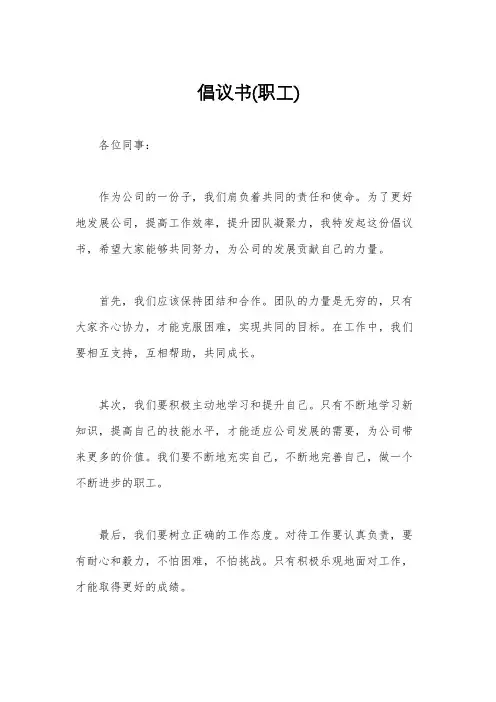 倡议书(职工)

各位同事：

作为公司的一份子，我们肩负着共同的责任和使命。为了更好地发展公司，提高工作效率，提升团队凝聚力，我特发起这份倡议书，希望大家能够共同努力，为公司的发展贡献自己的力量。

首先，我们应该保持团结和合作。团队的力量是无穷的，只有大家齐心协力，才能克服困难，实现共同的目标。在工作中，我们要相互支持，互相帮助，共同成长。

其次，我们要积极主动地学习和提升自己。只有不断地学习新知识，提高自己的技能水平，才能适应公司发展的需要，为公司带来更多的价值。我们要不断地充实自己，不断地完善自己，做一个不断进步的职工。

最后，我们要树立正确的工作态度。对待工作要认真负责，要有耐心和毅力，不怕困难，不怕挑战。只有积极乐观地面对工作，才能取得更好的成绩。